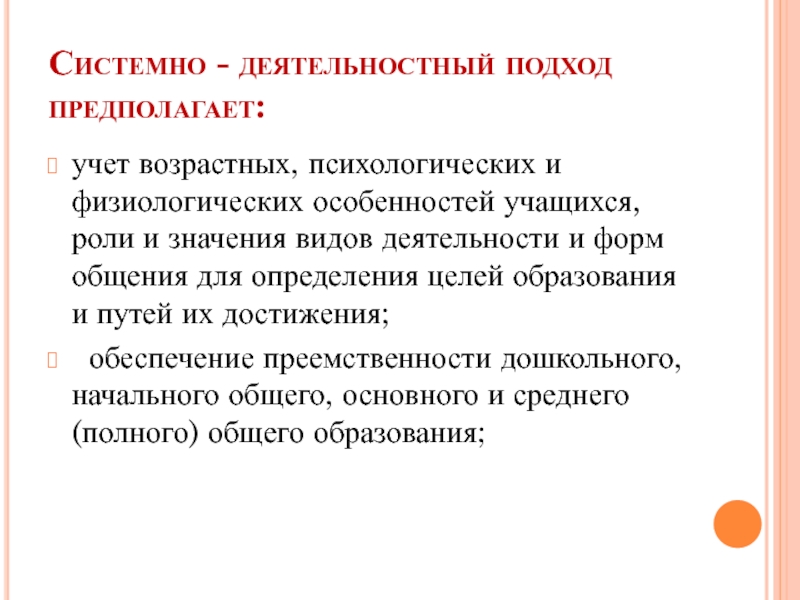 Системно - деятельностный подход предполагает:

учет возрастных, психологических и физиологических особенностей учащихся, роли и значения видов деятельности и форм общения для определения целей образования и путей их достижения;

обеспечение преемственности дошкольного, начального общего, основного и среднего (полного) общего образования;